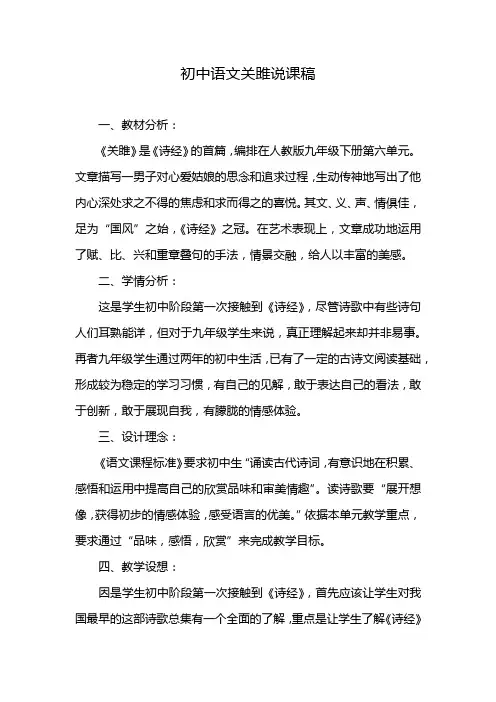 初中语文关雎说课稿

一、教材分析：

《关雎》是《诗经》的首篇，编排在人教版九年级下册第六单元。文章描写一男子对心爱姑娘的思念和追求过程，生动传神地写出了他内心深处求之不得的焦虑和求而得之的喜悦。其文、义、声、情俱佳，足为“国风”之始，《诗经》之冠。在艺术表现上，文章成功地运用了赋、比、兴和重章叠句的手法，情景交融，给人以丰富的美感。

二、学情分析：

这是学生初中阶段第一次接触到《诗经》，尽管诗歌中有些诗句人们耳熟能详，但对于九年级学生来说，真正理解起来却并非易事。再者九年级学生通过两年的初中生活，已有了一定的古诗文阅读基础，形成较为稳定的学习习惯，有自己的见解，敢于表达自己的看法，敢于创新，敢于展现自我，有朦胧的情感体验。

三、设计理念：

《语文课程标准》要求初中生“诵读古代诗词，有意识地在积累、感悟和运用中提高自己的欣赏品味和审美情趣”。读诗歌要“展开想像，获得初步的情感体验，感受语言的优美。”依据本单元教学重点，要求通过“品味，感悟，欣赏”来完成教学目标。

四、教学设想：

因是学生初中阶段第一次接触到《诗经》，首先应该让学生对我国最早的这部诗歌总集有一个全面的了解，重点是让学生了解《诗经》